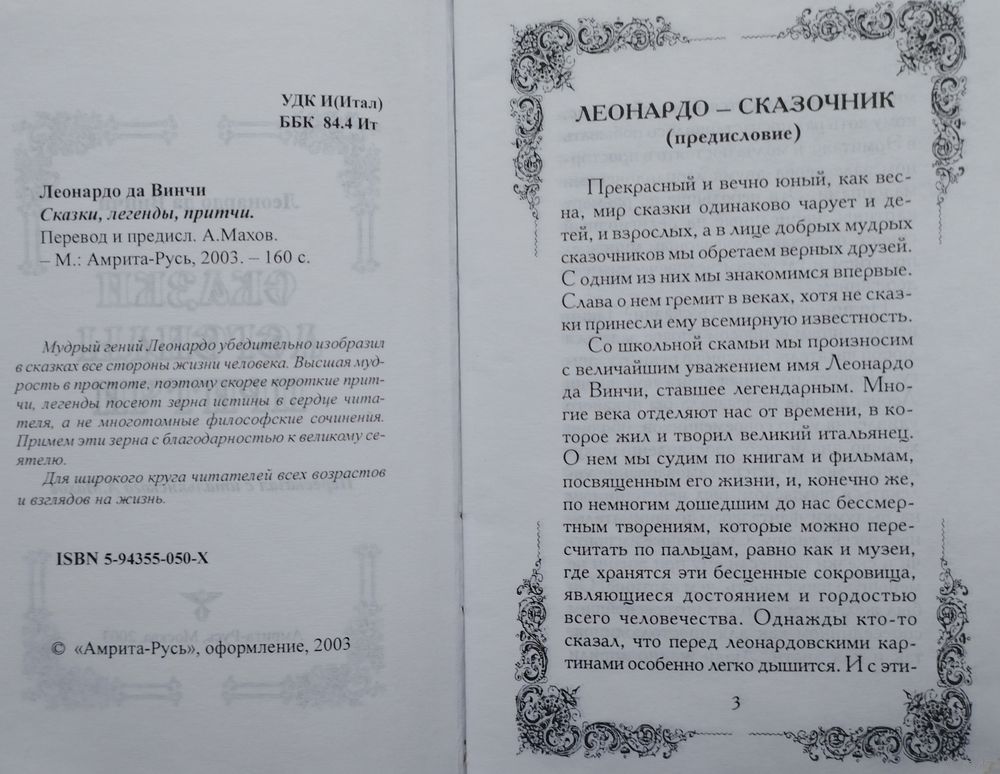 УДК И(Итал)
ББК 84.4 Ит

Леонардо да Винчи
Сказки, легенды, притчи.
Перевод и предисл. А.Махов.
– М.: Амрита-Русь, 2003. – 160 с.

Мудрый гений Леонардо убедительно изобразил в сказках все стороны жизни человека. Высшая мудрость в простоте, поэтому скорее короткие притчи, легенды посеют зерна истины в сердце читателя, а не многотомные философские сочинения. Примем эти зерна с благодарностью к великому сеятелю.

Для широкого круга читателей всех возрастов и взглядов на жизнь.

ISBN 5-94355-050-X

© «Амрита-Русь», оформление, 2003

ЛЕОНАРДО – СКАЗОЧНИК
(предисловие)

Прекрасный и вечно юный, как весна, мир сказки одинаково чарует и детей, и взрослых, а в лице добрых мудрых сказочников мы обретаем верных друзей. С одним из них мы знакомимся впервые. Слава о нем гремит в веках, хотя не сказки принесли ему всемирную известность.

Со школьной скамьи мы произносим с величайшим уважением имя Леонардо да Винчи, ставшее легендарным. Многие века отделяют нас от времени, в которое жил и творил великий итальянец. О нем мы судим по книгам и фильмам, посвященным его жизни, и, конечно же, по немногим дошедшим до нас бессмертным творениям, которые можно пересчитать по пальцам, равно как и музеи, где хранятся эти бесценные сокровища, являющиеся достоянием и гордостью всего человечества. Однажды кто-то сказал, что перед леонардовскими картинами особенно легко дышится. И с эти-

3